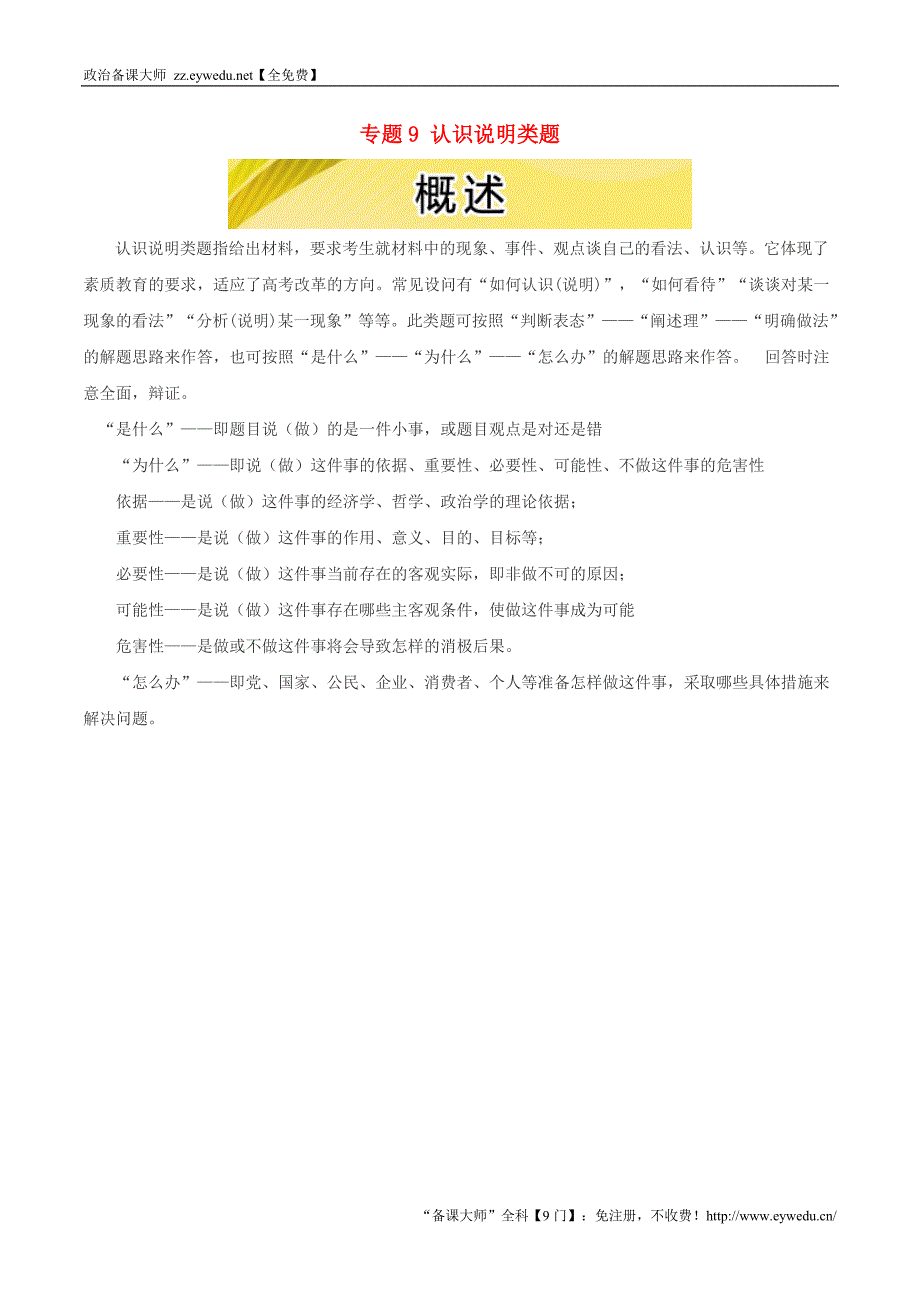 政治备课大师 zz.eywedu.net【全免费】

专题 9 认识说明类题

概述

认识说明类题指给出材料，要求考生就材料中的现象、事件、观点谈自己的看法、认识等。它体现了素质教育的要求，适应了高考改革的方向。常见设问有“如何认识(说明)”，“如何看待”“谈谈对某一现象的看法”“分析(说明)某一现象”等等。此类题可按照“判断表态”——“阐述理”——“明确做法”的解题思路来作答，也可按照“是什么”——“为什么”——“怎么办”的解题思路来作答。 回答时注意全面，辩证。

“是什么”——即题目说（做）的是一件小事，或题目观点是对还是错

“为什么”——即说（做）这件事的依据、重要性、必要性、可能性、不做这件事的危害性

依据——是说（做）这件事的经济学、哲学、政治学的理论依据；

重要性——是说（做）这件事的作用、意义、目的、目标等；

必要性——是说（做）这件事当前存在的客观实际，即非做不可的原因；

可能性——是说（做）这件事存在哪些主客观条件，使做这件事成为可能

危害性——是做或不做这件事将会导致怎样的消极后果。

“怎么办”——即党、国家、公民、企业、消费者、个人等准备怎样做这件事，采取哪些具体措施来解决问题。

“备课大师”全科【9 门】：免注册，不收费！http://www.eywedu.cn/